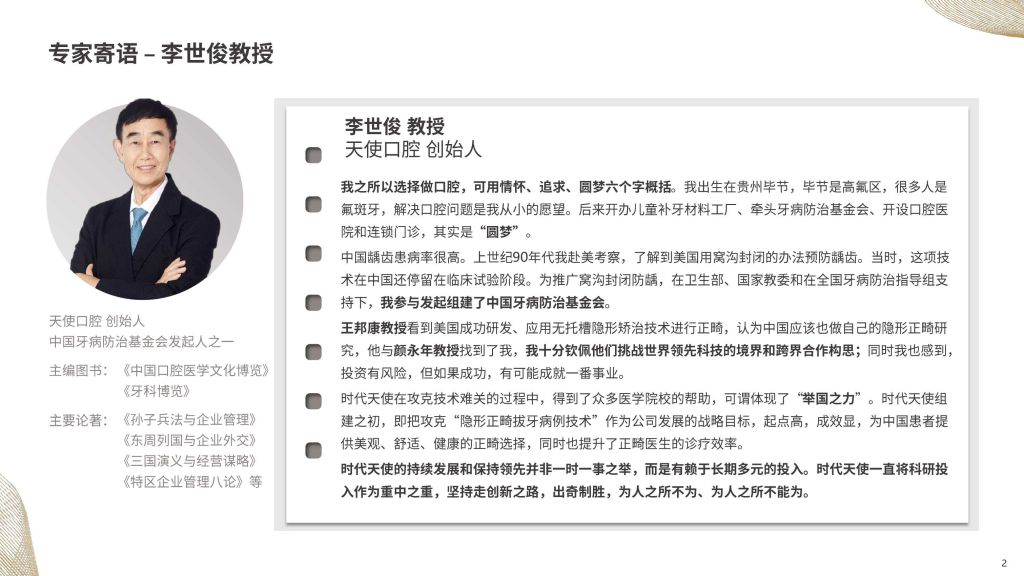 专家寄语 – 李世俊教授

天使口腔 创始人
中国牙病防治基金会发起人之一

主编图书：《中国口腔医学文化博览》
《牙科博览》

主要论著：《孙子兵法与企业管理》
《东周列国与企业外交》
《三国演义与经营谋略》
《特区企业管理八论》等

李世俊 教授
天使口腔 创始人

我之所以选择做口腔，可用情怀、追求、圆梦六个字概括。我出生在贵州毕节，毕节是高氟区，很多人是氟斑牙，解决口腔问题是我从小的愿望。后来开办儿童补牙材料工厂、牵头牙病防治基金会、开设口腔医院和连锁门诊，其实是“圆梦”。

中国龋齿患病率很高。上世纪90年代我赴美考察，了解到美国用窝沟封闭的办法预防龋齿。当时，这项技术在中国还停留在临床试验阶段。为推广窝沟封闭防龋，在卫生部、国家教委和在全国牙病防治指导组支持下，我参与发起组建了中国牙病防治基金会。

王邦康教授看到美国成功研发、应用无托槽隐形矫治技术进行正畸，认为中国应该也做自己的隐形正畸研究，他与颜永年教授找到了我，我十分钦佩他们挑战世界领先科技的境界和跨界合作构思；同时我也感到，投资有风险，但如果成功，有可能成就一番事业。

时代天使在攻克技术难关的过程中，得到了众多医学院校的帮助，可谓体现了“举国之力”。时代天使组建之初，即把攻克“隐形正畸拔牙病例技术”作为公司发展的战略目标，起点高，成效显，为中国患者提供美观、舒适、健康的正畸选择，同时也提升了正畸医生的诊疗效率。

时代天使的持续发展和保持领先并非一时一事之举，而是有赖于长期多元的投入。时代天使一直将科研投入作为重中之重，坚持走创新之路，出奇制胜，为人之所不为、为人之所不能为。

2